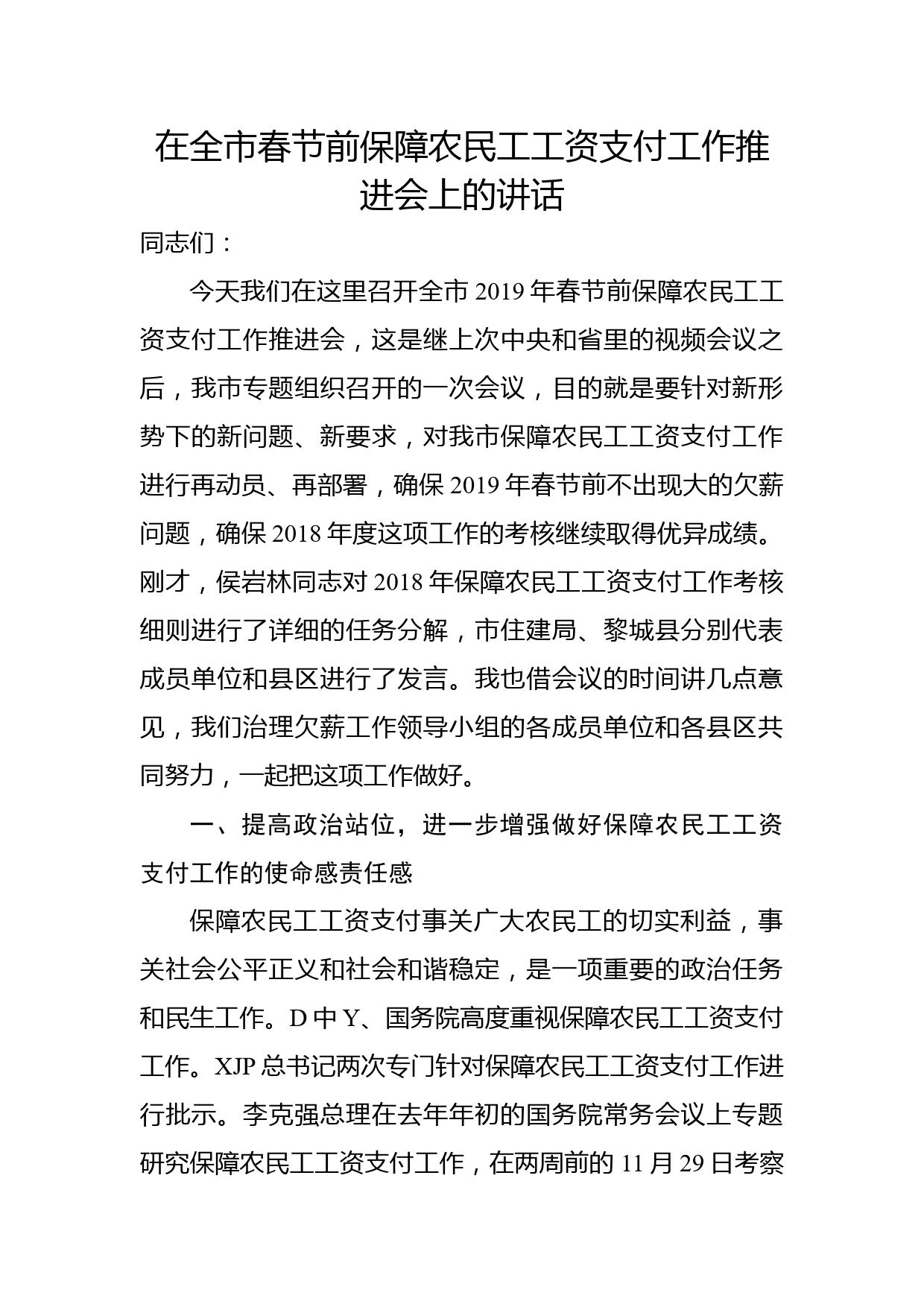 在全市春节前保障农民工工资支付工作推进会上的讲话

同志们：

今天我们在这里召开全市2019年春节前保障农民工工资支付工作推进会，这是继上次中央和省里的视频会议之后，我市专题组织召开的一次会议，目的就是要针对新形势下的新问题、新要求，对我市保障农民工工资支付工作进行再动员、再部署，确保2019年春节前不出现大的欠薪问题，确保2018年度这项工作的考核继续取得优异成绩。刚才，侯岩林同志对2018年保障农民工工资支付工作考核细则进行了详细的任务分解，市住建局、黎城县分别代表成员单位和县区进行了发言。我也借会议的时间讲几点意见，我们治理欠薪工作领导小组的各成员单位和各县区共同努力，一起把这项工作做好。

一、提高政治站位，进一步增强做好保障农民工工资支付工作的使命感责任感

保障农民工工资支付事关广大农民工的切实利益，事关社会公平正义和社会和谐稳定，是一项重要的政治任务和民生工作。D中Y、国务院高度重视保障农民工工资支付工作。XJP总书记两次专门针对保障农民工工资支付工作进行批示。李克强总理在去年年初的国务院常务会议上专题研究保障农民工工资支付工作，在两周前的11月29日考察